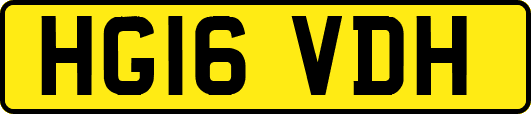 HG16 VDH